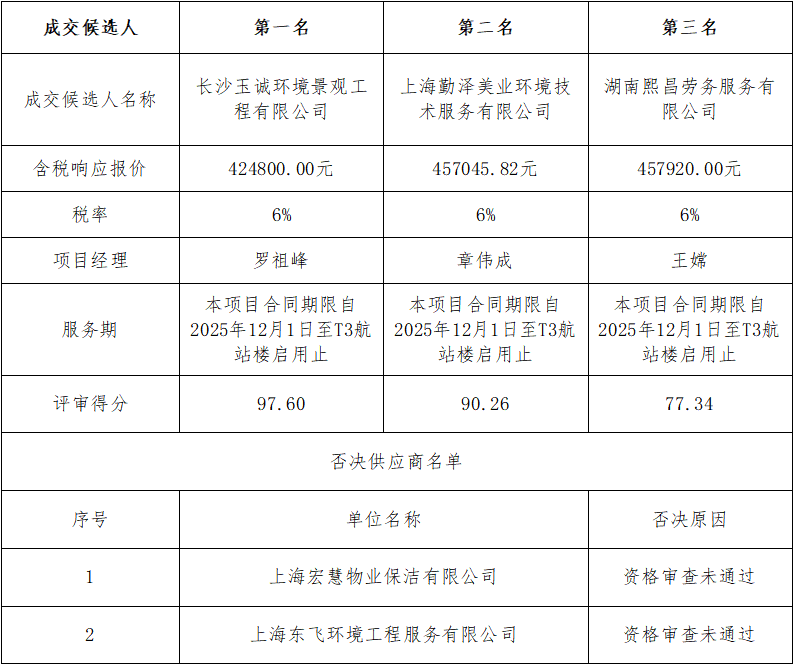 | 成交候选人 | 第一名 | 第二名 | 第三名 |
|---|---|---|---|
| 成交候选人名称 | 长沙玉诚环境景观工程有限公司 | 上海勤泽美业环境技术服务有限公司 | 湖南熙昌劳务服务有限公司 |
| 含税响应报价 | 424800.00元 | 457045.82元 | 457920.00元 |
| 税率 | 6% | 6% | 6% |
| 项目经理 | 罗祖峰 | 章伟成 | 王嫦 |
| 服务期 | 本项目合同期限自2025年12月1日至T3航站楼启用止 | 本项目合同期限自2025年12月1日至T3航站楼启用止 | 本项目合同期限自2025年12月1日至T3航站楼启用止 |
| 评审得分 | 97.60 | 90.26 | 77.34 |

否决供应商名单

| 序号 | 单位名称 | 否决原因 |
|---|---|---|
| 1 | 上海宏慧物业保洁有限公司 | 资格审查未通过 |
| 2 | 上海东飞环境工程服务有限公司 | 资格审查未通过 |